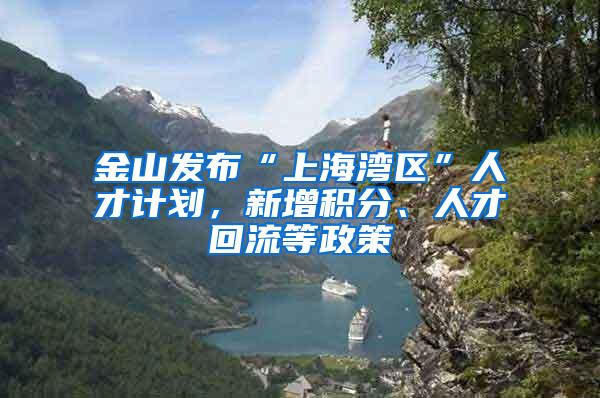 金山发布“上海湾区”人才计划，新增积分、人才回流等政策